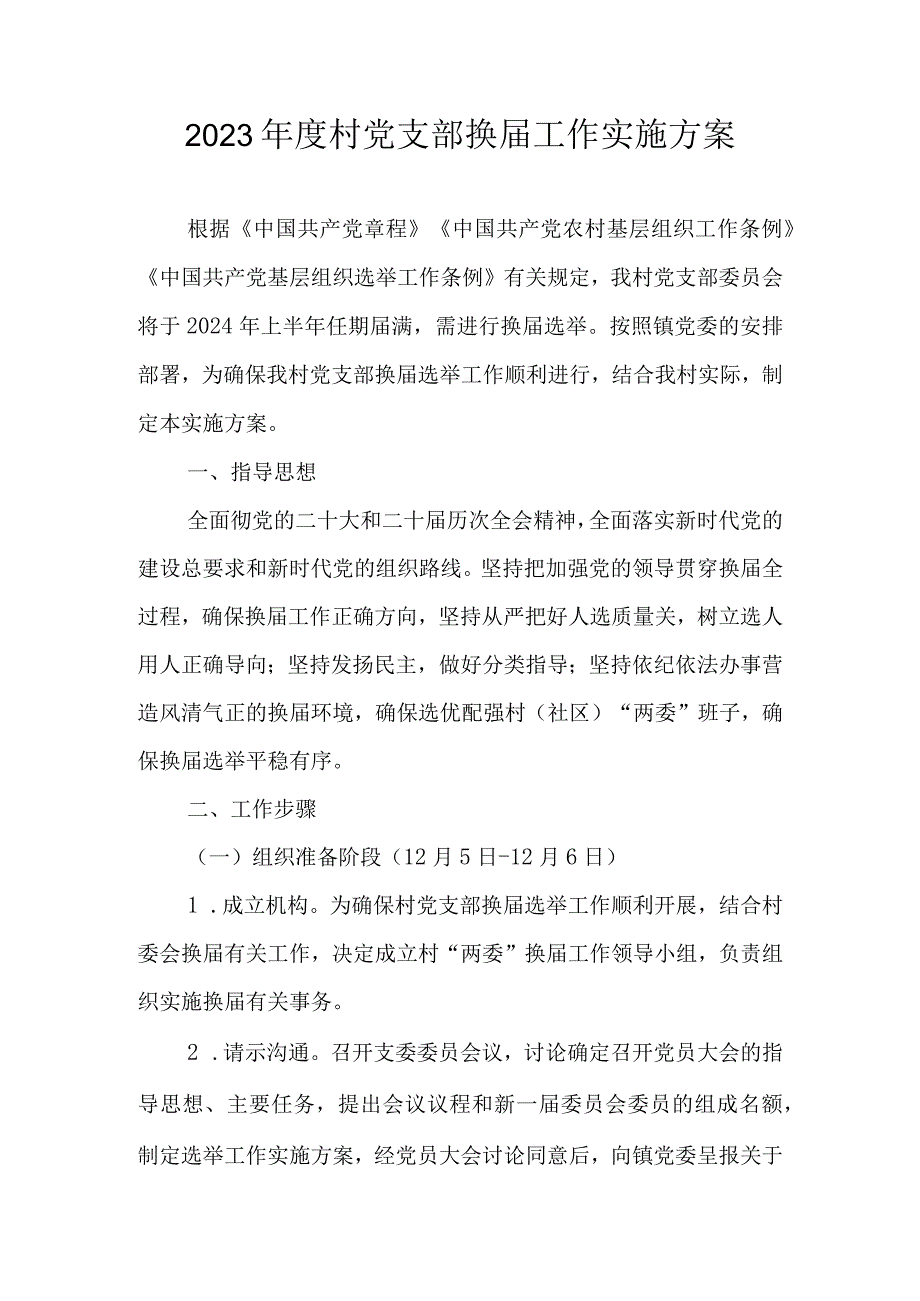 2023年度村党支部换届工作实施方案

根据《中国共产党章程》《中国共产党农村基层组织工作条例》《中国共产党基层组织选举工作条例》有关规定，我村党支部委员会将于2024年上半年任期届满，需进行换届选举。按照镇党委的安排部署，为确保我村党支部换届选举工作顺利进行，结合我村实际，制定本实施方案。

一、指导思想

全面彻党的二十大和二十届历次全会精神，全面落实新时代党的建设总要求和新时代党的组织路线。坚持把加强党的领导贯穿换届全过程，确保换届工作正确方向，坚持从严把好人选质量关，树立选人用人正确导向；坚持发扬民主，做好分类指导；坚持依纪依法办事营造风清气正的换届环境，确保选优配强村（社区）“两委”班子，确保换届选举平稳有序。

二、工作步骤

（一）组织准备阶段（12月5日-12月6日）

1．成立机构。为确保村党支部换届选举工作顺利开展，结合村委会换届有关工作，决定成立村“两委”换届工作领导小组，负责组织实施换届有关事务。

2．请示沟通。召开支委委员会议，讨论确定召开党员大会的指导思想、主要任务，提出会议议程和新一届委员会委员的组成名额，制定选举工作实施方案，经党员大会讨论同意后，向镇党委呈报关于